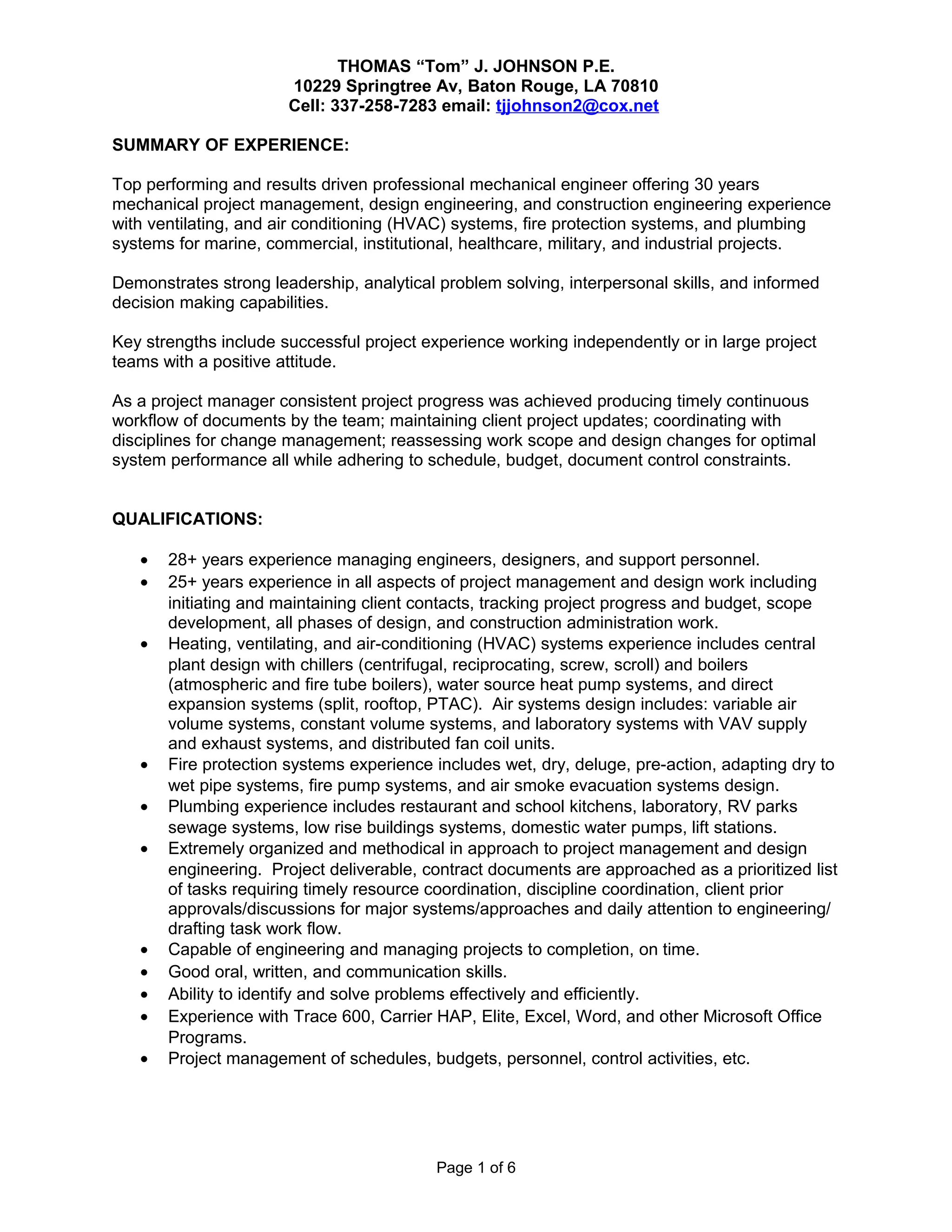 THOMAS “Tom” J. JOHNSON P.E.
10229 Springtree Av, Baton Rouge, LA 70810
Cell: 337-258-7283 email: tjjohnson2@cox.net

SUMMARY OF EXPERIENCE:

Top performing and results driven professional mechanical engineer offering 30 years mechanical project management, design engineering, and construction engineering experience with ventilating, and air conditioning (HVAC) systems, fire protection systems, and plumbing systems for marine, commercial, institutional, healthcare, military, and industrial projects.

Demonstrates strong leadership, analytical problem solving, interpersonal skills, and informed decision making capabilities.

Key strengths include successful project experience working independently or in large project teams with a positive attitude.

As a project manager consistent project progress was achieved producing timely continuous workflow of documents by the team; maintaining client project updates; coordinating with disciplines for change management; reassessing work scope and design changes for optimal system performance all while adhering to schedule, budget, document control constraints.

QUALIFICATIONS:

• 28+ years experience managing engineers, designers, and support personnel.
• 25+ years experience in all aspects of project management and design work including initiating and maintaining client contacts, tracking project progress and budget, scope development, all phases of design, and construction administration work.
• Heating, ventilating, and air-conditioning (HVAC) systems experience includes central plant design with chillers (centrifugal, reciprocating, screw, scroll) and boilers (atmospheric and fire tube boilers), water source heat pump systems, and direct expansion systems (split, rooftop, PTAC). Air systems design includes: variable air volume systems, constant volume systems, and laboratory systems with VAV supply and exhaust systems, and distributed fan coil units.
• Fire protection systems experience includes wet, dry, deluge, pre-action, adapting dry to wet pipe systems, fire pump systems, and air smoke evacuation systems design.
• Plumbing experience includes restaurant and school kitchens, laboratory, RV parks sewage systems, low rise buildings systems, domestic water pumps, lift stations.
• Extremely organized and methodical in approach to project management and design engineering. Project deliverable, contract documents are approached as a prioritized list of tasks requiring timely resource coordination, discipline coordination, client prior approvals/discussions for major systems/approaches and daily attention to engineering/ drafting task work flow.
• Capable of engineering and managing projects to completion, on time.
• Good oral, written, and communication skills.
• Ability to identify and solve problems effectively and efficiently.
• Experience with Trace 600, Carrier HAP, Elite, Excel, Word, and other Microsoft Office Programs.
• Project management of schedules, budgets, personnel, control activities, etc.

Page 1 of 6